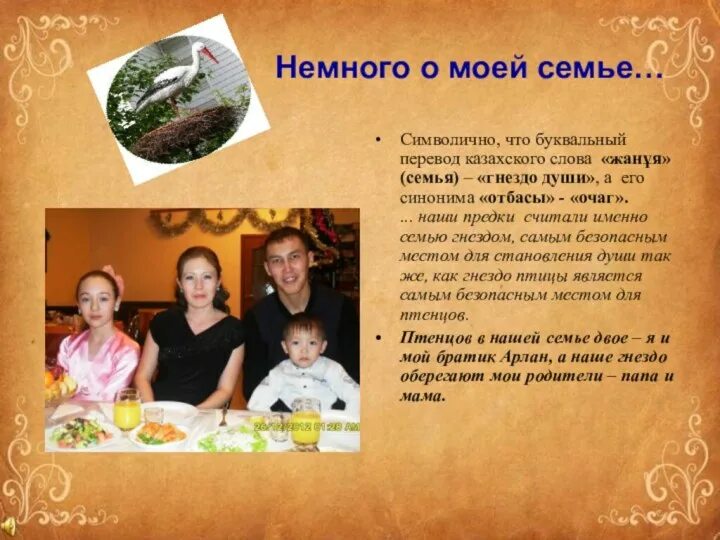 Немного о моей семье…

• Символично, что буквальный перевод казахского слова «жанұя» (семья) – «гнездо души», а его синонима «отбасы» - «очаг».
... наши предки считали именно семью гнездом, самым безопасным местом для становления души так же, как гнездо птицы является самым безопасным местом для птенцов.

• Птенцов в нашей семье двое – я и мой братик Арлан, а наше гнездо оберегают мои родители – папа и мама.

26/12/2012 01:28 AM